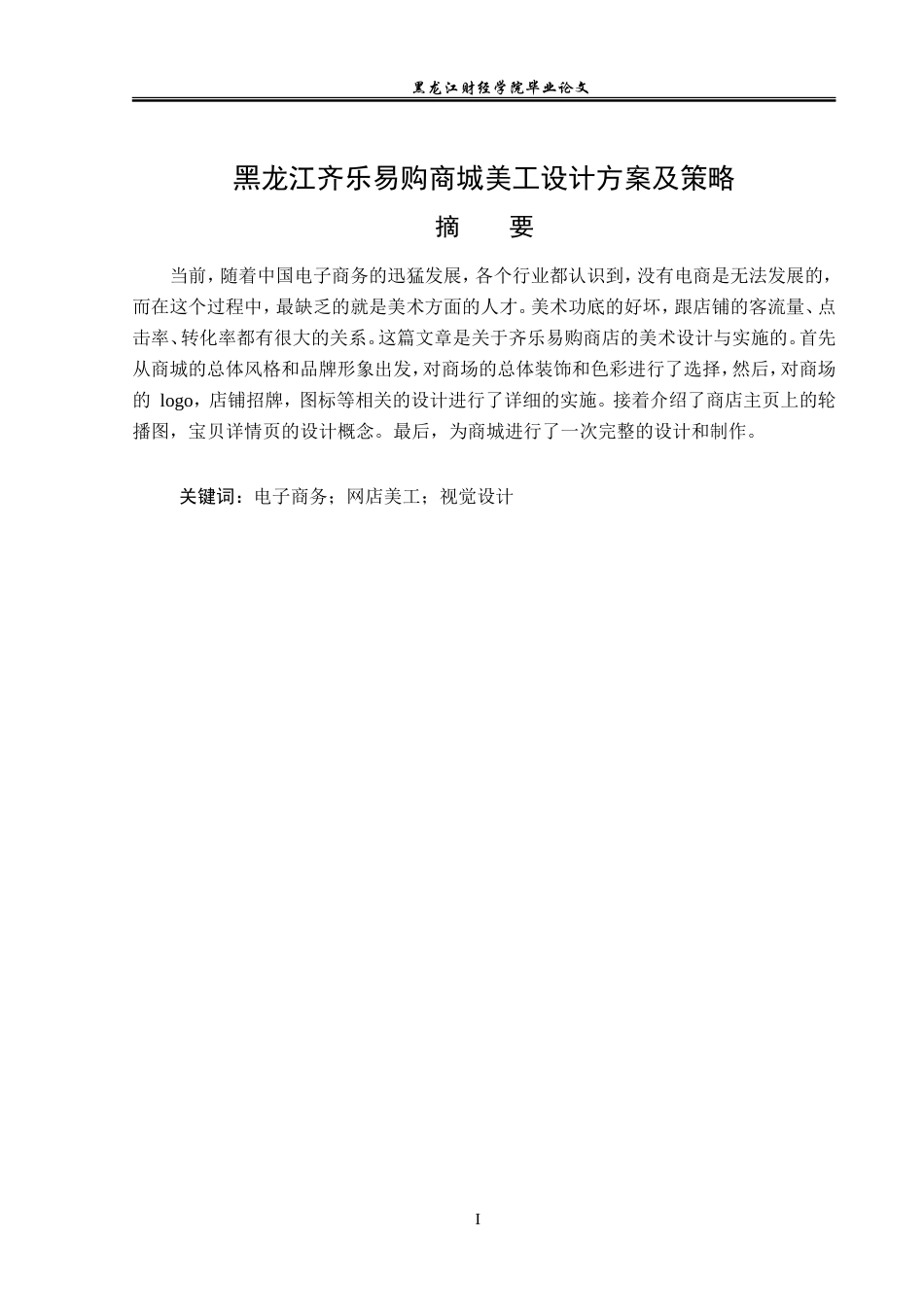 黑龙江财经学院毕业论文

黑龙江齐乐易购商城美工设计方案及策略

摘　要

当前，随着中国电子商务的迅猛发展，各个行业都认识到，没有电商是无法发展的，而在这个过程中，最缺乏的就是美术方面的人才。美术功底的好坏，跟店铺的客流量、点击率、转化率都有很大的关系。这篇文章是关于齐乐易购商店的美术设计与实施的。首先从商城的总体风格和品牌形象出发，对商场的总体装饰和色彩进行了选择，然后，对商场的 logo，店铺招牌，图标等相关的设计进行了详细的实施。接着介绍了商店主页上的轮播图，宝贝详情页的设计概念。最后，为商城进行了一次完整的设计和制作。

关键词：电子商务；网店美工；视觉设计

I